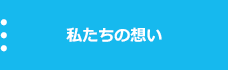 私たちの想い